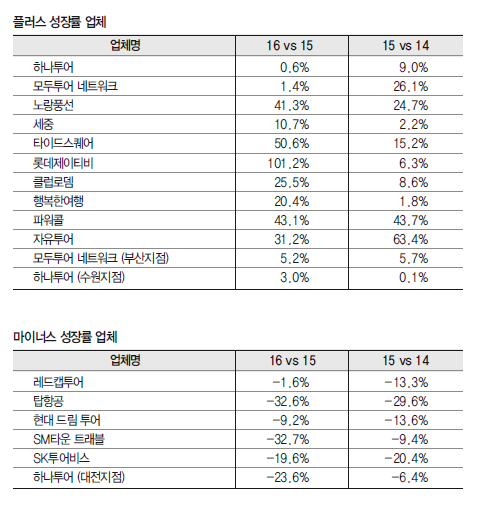 플러스 성장률 업체

| 업체명 | 16 vs 15 | 15 vs 14 |
|---|---|---|
| 하나투어 | 0.6% | 9.0% |
| 모두투어 네트워크 | 1.4% | 26.1% |
| 노랑풍선 | 41.3% | 24.7% |
| 세중 | 10.7% | 2.2% |
| 타이드스퀘어 | 50.6% | 15.2% |
| 롯데제이티비 | 101.2% | 6.3% |
| 클럽로뎀 | 25.5% | 8.6% |
| 행복한여행 | 20.4% | 1.8% |
| 파워콜 | 43.1% | 43.7% |
| 자유투어 | 31.2% | 63.4% |
| 모두투어 네트워크 (부산지점) | 5.2% | 5.7% |
| 하나투어 (수원지점) | 3.0% | 0.1% |

마이너스 성장률 업체

| 업체명 | 16 vs 15 | 15 vs 14 |
|---|---|---|
| 레드캡투어 | -1.6% | -13.3% |
| 탑항공 | -32.6% | -29.6% |
| 현대 드림 투어 | -9.2% | -13.6% |
| SM타운 트래블 | -32.7% | -9.4% |
| SK투어비스 | -19.6% | -20.4% |
| 하나투어 (대전지점) | -23.6% | -6.4% |